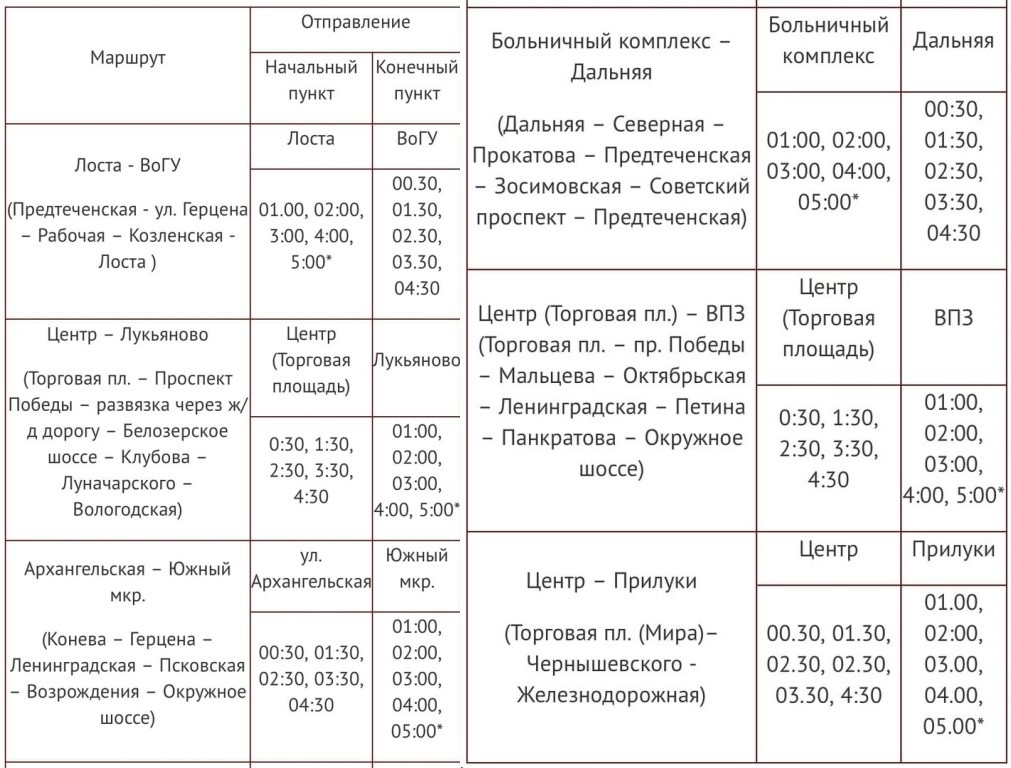 | Маршрут | Отправление | |
|---|---|---|
| | Начальный пункт | Конечный пункт |
| Лоста - ВоГУ (Предтеченская - ул. Герцена – Рабочая – Козленская - Лоста ) | Лоста | ВоГУ |
| | 01.00, 02:00, 3:00, 4:00, 5:00* | 00.30, 01.30, 02.30, 03.30, 04:30 |
| Центр – Лукьяново (Торговая пл. – Проспект Победы – развязка через ж/д дорогу – Белозерское шоссе – Клубова – Луначарского – Вологодская) | Центр (Торговая площадь) | Лукьяново |
| | 0:30, 1:30, 2:30, 3:30, 4:30 | 01:00, 02:00, 03:00, 4:00, 5:00* |
| Архангельская – Южный мкр. (Конева – Герцена – Ленинградская – Псковская – Возрождения – Окружное шоссе) | ул. Архангельская | Южный мкр. |
| | 00:30, 01:30, 02:30, 03:30, 04:30 | 01:00, 02:00, 03:00, 04:00, 05:00* |

| | | |
|---|---|---|
| Больничный комплекс – Дальняя (Дальняя – Северная – Прокатова – Предтеченская – Зосимовская – Советский проспект – Предтеченская) | Больничный комплекс | Дальняя |
| | 01:00, 02:00, 03:00, 04:00, 05:00* | 00:30, 01:30, 02:30, 03:30, 04:30 |
| Центр (Торговая пл.) – ВПЗ (Торговая пл. – пр. Победы – Мальцева – Октябрьская – Ленинградская – Петина – Панкратова – Окружное шоссе) | Центр (Торговая площадь) | ВПЗ |
| | 0:30, 1:30, 2:30, 3:30, 4:30 | 01:00, 02:00, 03:00, 4:00, 5:00* |
| Центр – Прилуки (Торговая пл. (Мира)– Чернышевского - Железнодорожная) | Центр | Прилуки |
| | 00.30, 01.30, 02.30, 02.30, 03.30, 4:30 | 01.00, 02:00, 03.00, 04.00, 05.00* |